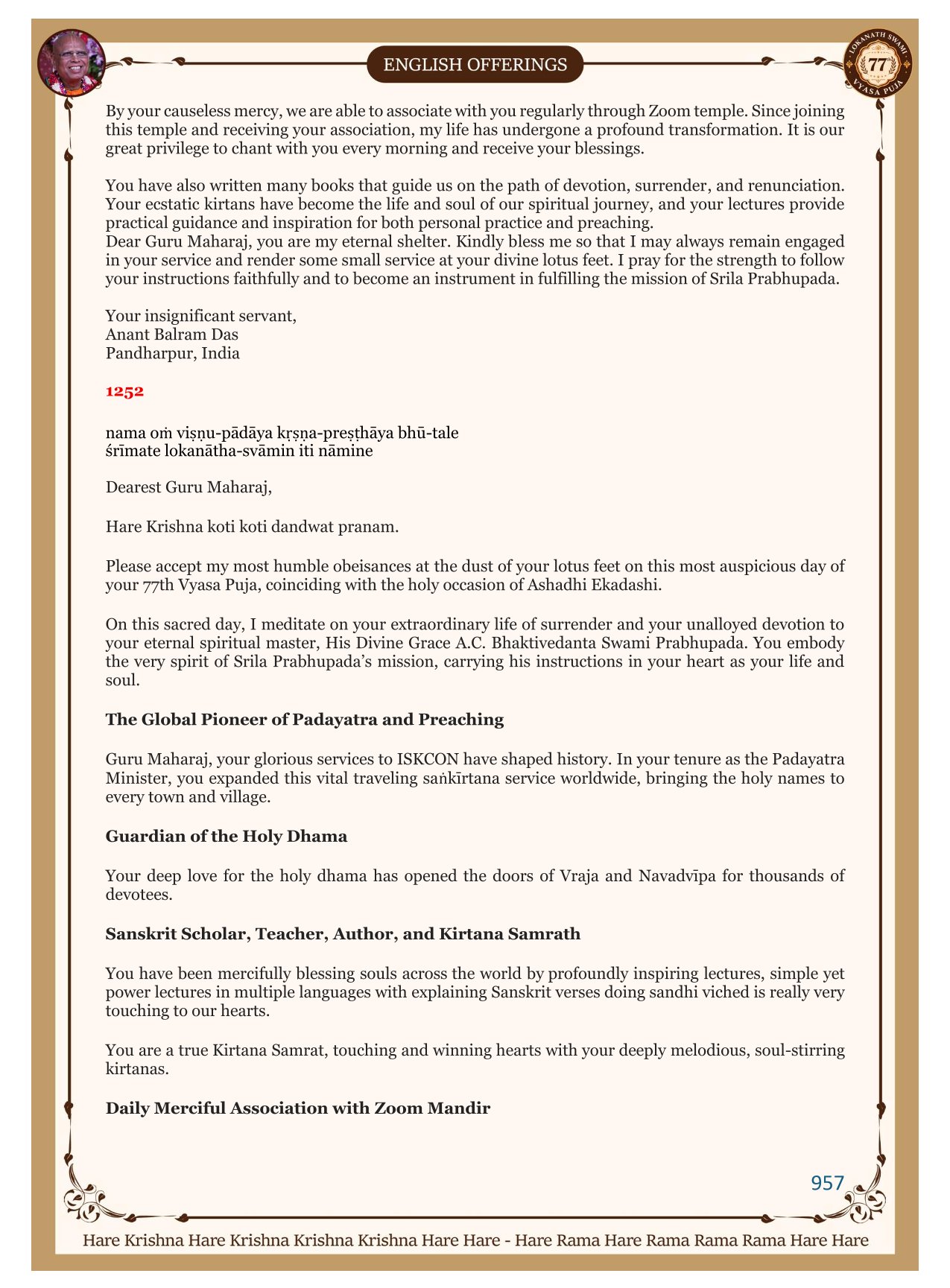 ENGLISH OFFERINGS

LOKANATH SWAMI 77 VYASA PUJA

By your causeless mercy, we are able to associate with you regularly through Zoom temple. Since joining this temple and receiving your association, my life has undergone a profound transformation. It is our great privilege to chant with you every morning and receive your blessings.

You have also written many books that guide us on the path of devotion, surrender, and renunciation. Your ecstatic kirtans have become the life and soul of our spiritual journey, and your lectures provide practical guidance and inspiration for both personal practice and preaching.
Dear Guru Maharaj, you are my eternal shelter. Kindly bless me so that I may always remain engaged in your service and render some small service at your divine lotus feet. I pray for the strength to follow your instructions faithfully and to become an instrument in fulfilling the mission of Srila Prabhupada.

Your insignificant servant,
Anant Balram Das
Pandharpur, India

1252

nama oṁ viṣṇu-pādāya kṛṣṇa-preṣṭhāya bhū-tale
śrīmate lokanātha-svāmin iti nāmine

Dearest Guru Maharaj,

Hare Krishna koti koti dandwat pranam.

Please accept my most humble obeisances at the dust of your lotus feet on this most auspicious day of your 77th Vyasa Puja, coinciding with the holy occasion of Ashadhi Ekadashi.

On this sacred day, I meditate on your extraordinary life of surrender and your unalloyed devotion to your eternal spiritual master, His Divine Grace A.C. Bhaktivedanta Swami Prabhupada. You embody the very spirit of Srila Prabhupada's mission, carrying his instructions in your heart as your life and soul.

The Global Pioneer of Padayatra and Preaching

Guru Maharaj, your glorious services to ISKCON have shaped history. In your tenure as the Padayatra Minister, you expanded this vital traveling saṅkīrtana service worldwide, bringing the holy names to every town and village.

Guardian of the Holy Dhama

Your deep love for the holy dhama has opened the doors of Vraja and Navadvīpa for thousands of devotees.

Sanskrit Scholar, Teacher, Author, and Kirtana Samrath

You have been mercifully blessing souls across the world by profoundly inspiring lectures, simple yet power lectures in multiple languages with explaining Sanskrit verses doing sandhi viched is really very touching to our hearts.

You are a true Kirtana Samrat, touching and winning hearts with your deeply melodious, soul-stirring kirtanas.

Daily Merciful Association with Zoom Mandir

957

Hare Krishna Hare Krishna Krishna Krishna Hare Hare - Hare Rama Hare Rama Rama Rama Hare Hare